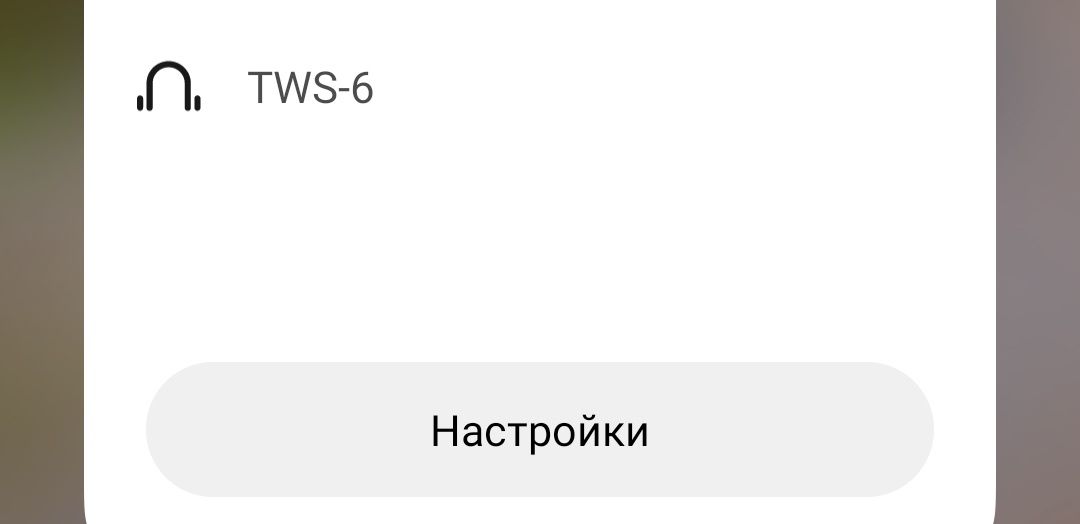 TWS-6

Настройки